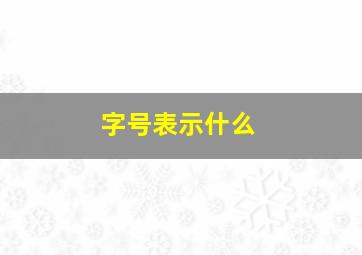 字号表示什么